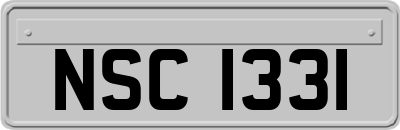 NSC 1331